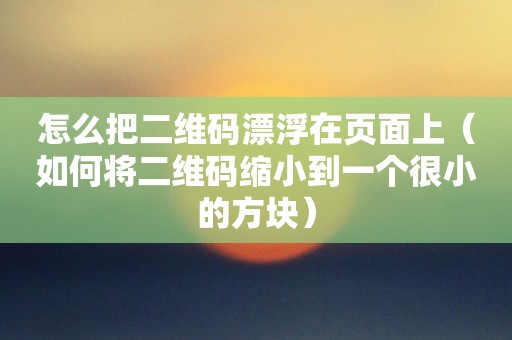 怎么把二维码漂浮在页面上（如何将二维码缩小到一个很小的方块）